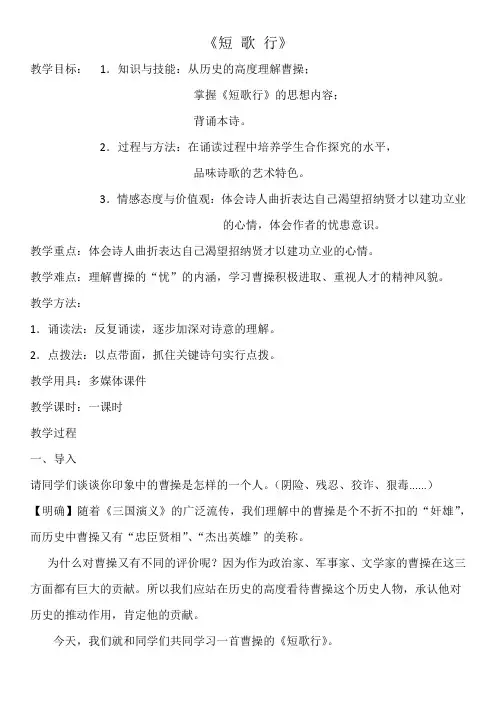 《短 歌 行》

教学目标： 1．知识与技能：从历史的高度理解曹操；

掌握《短歌行》的思想内容；

背诵本诗。

2．过程与方法：在诵读过程中培养学生合作探究的水平，

品味诗歌的艺术特色。

3．情感态度与价值观：体会诗人曲折表达自己渴望招纳贤才以建功立业的心情，体会作者的忧患意识。

教学重点：体会诗人曲折表达自己渴望招纳贤才以建功立业的心情。

教学难点：理解曹操的“忧”的内涵，学习曹操积极进取、重视人才的精神风貌。

教学方法：

1．诵读法：反复诵读，逐步加深对诗意的理解。

2．点拨法：以点带面，抓住关键诗句实行点拨。

教学用具：多媒体课件

教学课时：一课时

教学过程

一、导入

请同学们谈谈你印象中的曹操是怎样的一个人。（阴险、残忍、狡诈、狠毒……）

【明确】随着《三国演义》的广泛流传，我们理解中的曹操是个不折不扣的“奸雄”，而历史中曹操又有“忠臣贤相”、“杰出英雄”的美称。

为什么对曹操又有不同的评价呢？因为作为政治家、军事家、文学家的曹操在这三方面都有巨大的贡献。所以我们应站在历史的高度看待曹操这个历史人物，承认他对历史的推动作用，肯定他的贡献。

今天，我们就和同学们共同学习一首曹操的《短歌行》。